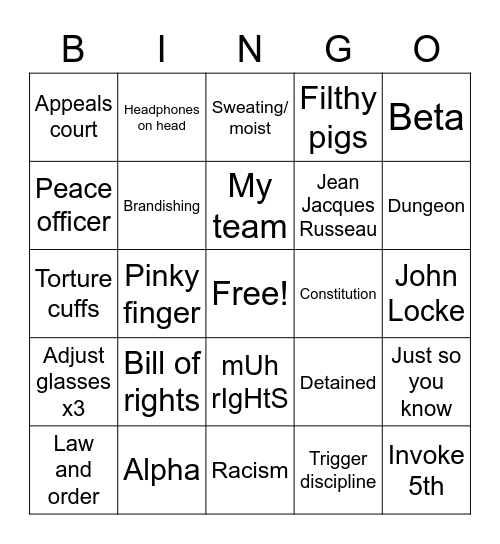 | B | I | N | G | O |
|---|---|---|---|---|
| Appeals court | Headphones on head | Sweating/ moist | Filthy pigs | Beta |
| Peace officer | Brandishing | My team | Jean Jacques Russeau | Dungeon |
| Torture cuffs | Pinky finger | Free! | Constitution | John Locke |
| Adjust glasses x3 | Bill of rights | mUh rIgHtS | Detained | Just so you know |
| Law and order | Alpha | Racism | Trigger discipline | Invoke 5th |